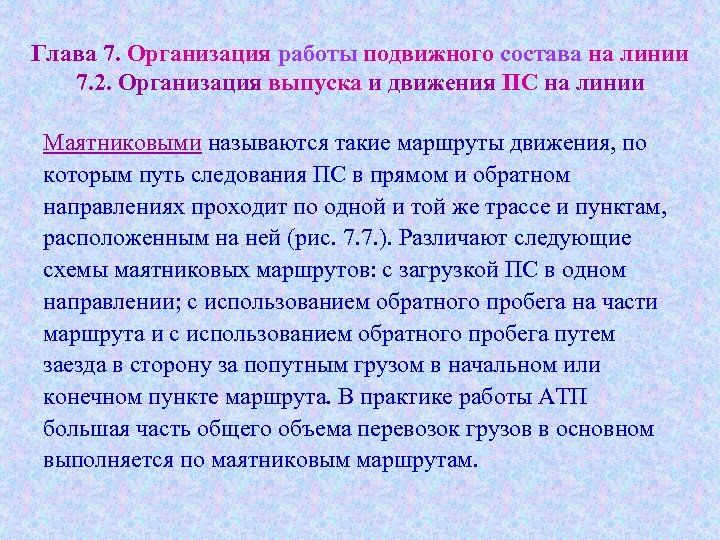 Глава 7. Организация работы подвижного состава на линии
7.2. Организация выпуска и движения ПС на линии

Маятниковыми называются такие маршруты движения, по которым путь следования ПС в прямом и обратном направлениях проходит по одной и той же трассе и пунктам, расположенным на ней (рис. 7.7.). Различают следующие схемы маятниковых маршрутов: с загрузкой ПС в одном направлении; с использованием обратного пробега на части маршрута и с использованием обратного пробега путем заезда в сторону за попутным грузом в начальном или конечном пункте маршрута. В практике работы АТП большая часть общего объема перевозок грузов в основном выполняется по маятниковым маршрутам.